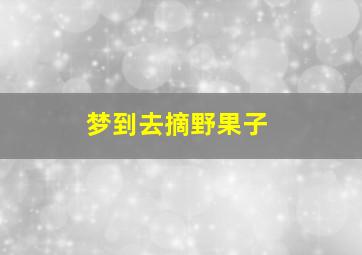 梦到去摘野果子